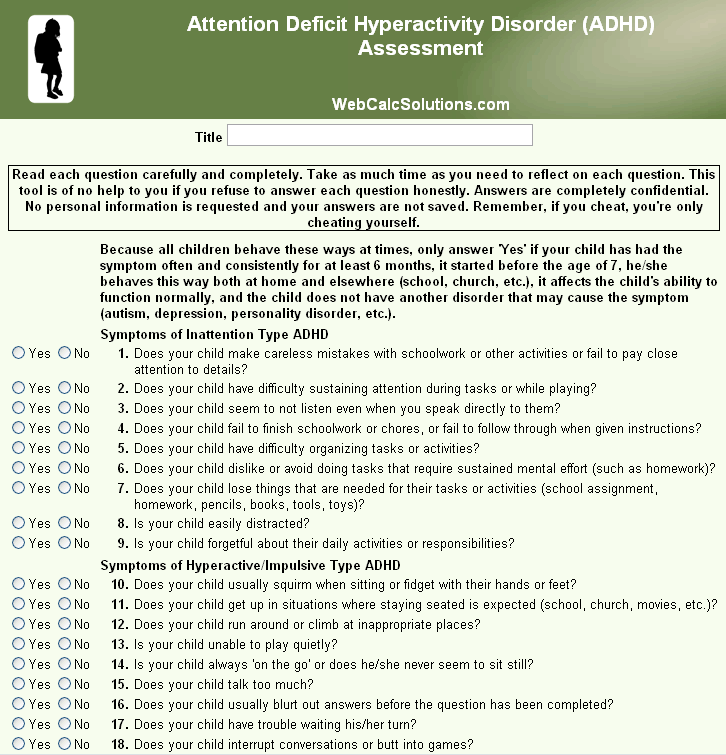 Attention Deficit Hyperactivity Disorder (ADHD) Assessment

WebCalcSolutions.com

Title

Read each question carefully and completely. Take as much time as you need to reflect on each question. This tool is of no help to you if you refuse to answer each question honestly. Answers are completely confidential. No personal information is requested and your answers are not saved. Remember, if you cheat, you're only cheating yourself.

Because all children behave these ways at times, only answer 'Yes' if your child has had the symptom often and consistently for at least 6 months, it started before the age of 7, he/she behaves this way both at home and elsewhere (school, church, etc.), it affects the child's ability to function normally, and the child does not have another disorder that may cause the symptom (autism, depression, personality disorder, etc.).

Symptoms of Inattention Type ADHD

Yes No 1. Does your child make careless mistakes with schoolwork or other activities or fail to pay close attention to details?
Yes No 2. Does your child have difficulty sustaining attention during tasks or while playing?
Yes No 3. Does your child seem to not listen even when you speak directly to them?
Yes No 4. Does your child fail to finish schoolwork or chores, or fail to follow through when given instructions?
Yes No 5. Does your child have difficulty organizing tasks or activities?
Yes No 6. Does your child dislike or avoid doing tasks that require sustained mental effort (such as homework)?
Yes No 7. Does your child lose things that are needed for their tasks or activities (school assignment, homework, pencils, books, tools, toys)?
Yes No 8. Is your child easily distracted?
Yes No 9. Is your child forgetful about their daily activities or responsibilities?

Symptoms of Hyperactive/Impulsive Type ADHD

Yes No 10. Does your child usually squirm when sitting or fidget with their hands or feet?
Yes No 11. Does your child get up in situations where staying seated is expected (school, church, movies, etc.)?
Yes No 12. Does your child run around or climb at inappropriate places?
Yes No 13. Is your child unable to play quietly?
Yes No 14. Is your child always 'on the go' or does he/she never seem to sit still?
Yes No 15. Does your child talk too much?
Yes No 16. Does your child usually blurt out answers before the question has been completed?
Yes No 17. Does your child have trouble waiting his/her turn?
Yes No 18. Does your child interrupt conversations or butt into games?